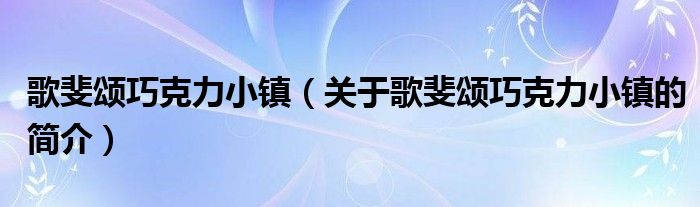 歌斐颂巧克力小镇（关于歌斐颂巧克力小镇的简介）